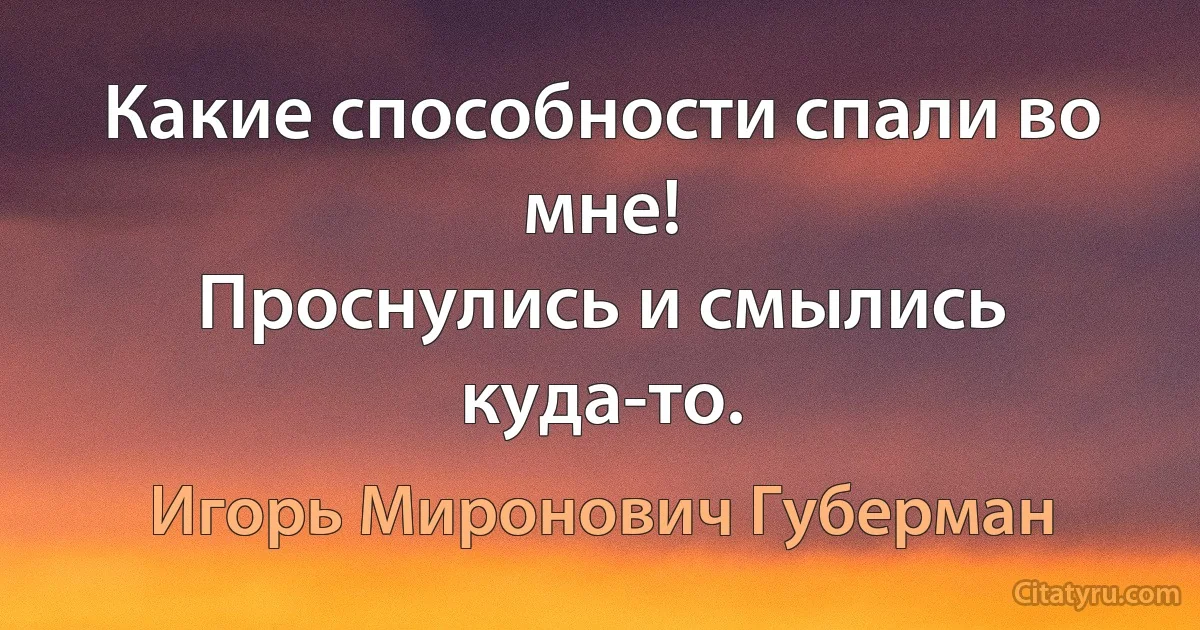 Какие способности спали во мне!
Проснулись и смылись куда-то.

Игорь Миронович Губерман

Citatyru.com